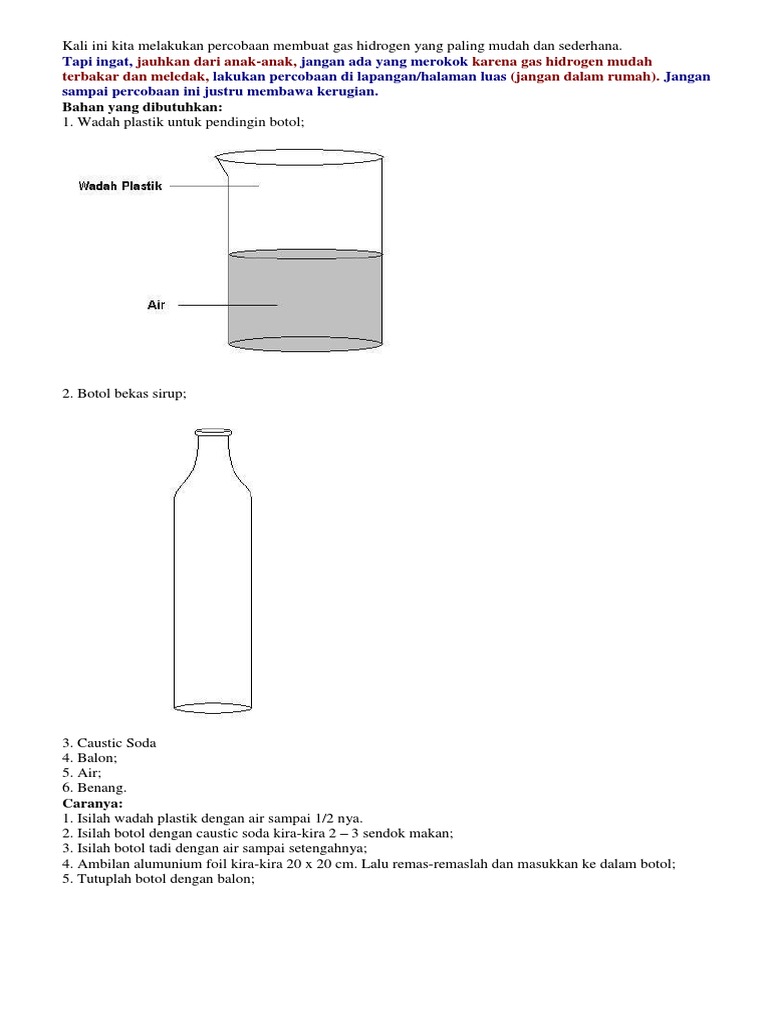 Kali ini kita melakukan percobaan membuat gas hidrogen yang paling mudah dan sederhana.

Tapi ingat, jauhkan dari anak-anak, jangan ada yang merokok karena gas hidrogen mudah terbakar dan meledak, lakukan percobaan di lapangan/halaman luas (jangan dalam rumah). Jangan sampai percobaan ini justru membawa kerugian.

Bahan yang dibutuhkan:
1. Wadah plastik untuk pendingin botol;

Wadah Plastik

Air

2. Botol bekas sirup;

3. Caustic Soda
4. Balon;
5. Air;
6. Benang.

Caranya:
1. Isilah wadah plastik dengan air sampai 1/2 nya.
2. Isilah botol dengan caustic soda kira-kira 2 – 3 sendok makan;
3. Isilah botol tadi dengan air sampai setengahnya;
4. Ambilan alumunium foil kira-kira 20 x 20 cm. Lalu remas-remaslah dan masukkan ke dalam botol;
5. Tutuplah botol dengan balon;